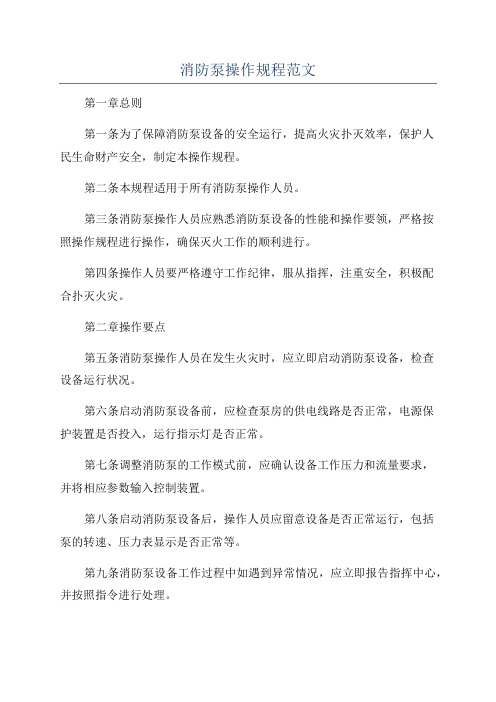 消防泵操作规程范文

第一章总则

第一条为了保障消防泵设备的安全运行，提高火灾扑灭效率，保护人民生命财产安全，制定本操作规程。

第二条本规程适用于所有消防泵操作人员。

第三条消防泵操作人员应熟悉消防泵设备的性能和操作要领，严格按照操作规程进行操作，确保灭火工作的顺利进行。

第四条操作人员要严格遵守工作纪律，服从指挥，注重安全，积极配合扑灭火灾。

第二章操作要点

第五条消防泵操作人员在发生火灾时，应立即启动消防泵设备，检查设备运行状况。

第六条启动消防泵设备前，应检查泵房的供电线路是否正常，电源保护装置是否投入，运行指示灯是否正常。

第七条调整消防泵的工作模式前，应确认设备工作压力和流量要求，并将相应参数输入控制装置。

第八条启动消防泵设备后，操作人员应留意设备是否正常运行，包括泵的转速、压力表显示是否正常等。

第九条消防泵设备工作过程中如遇到异常情况，应立即报告指挥中心，并按照指令进行处理。